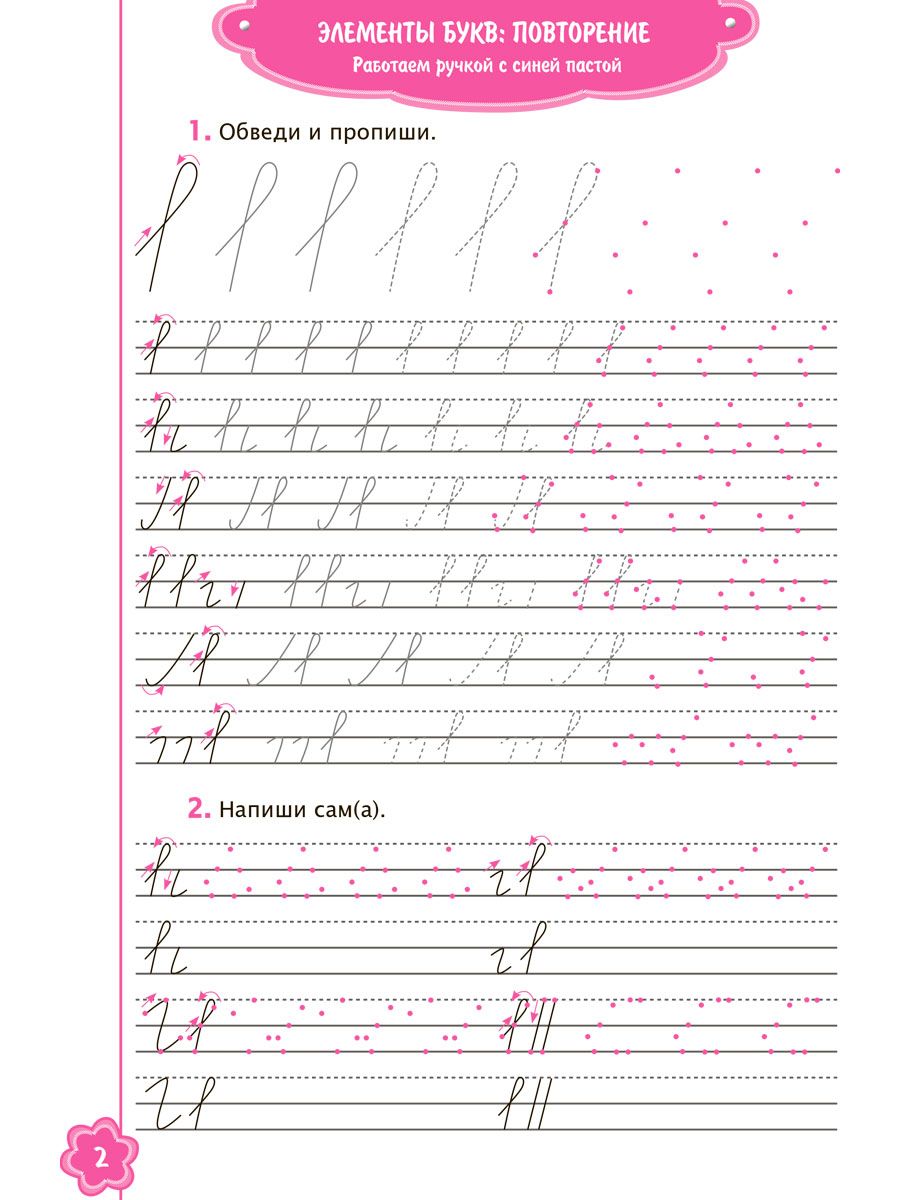 ЭЛЕМЕНТЫ БУКВ: ПОВТОРЕНИЕ
Работаем ручкой с синей пастой

1. Обведи и пропиши.

2. Напиши сам(а).

2